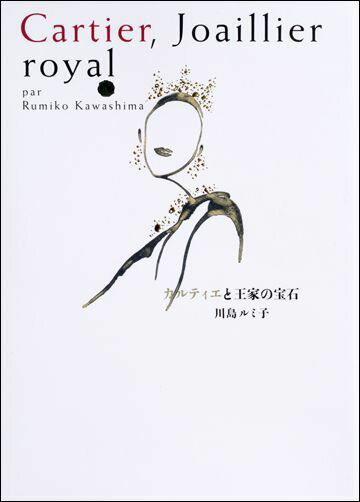 Cartier, Joaillier royal
par
Rumiko Kawashima

カルティエと王家の宝石
川島ルミ子